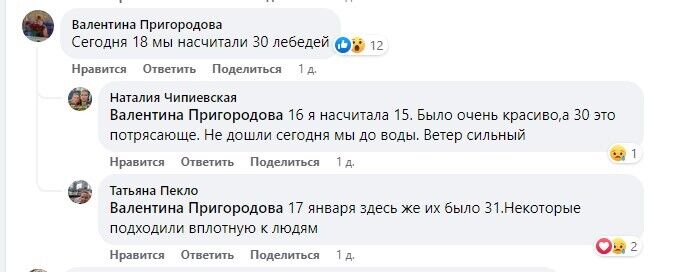 Валентина Пригородова
Сегодня 18 мы насчитали 30 лебедей
12
Нравится Ответить Поделиться 1 д.

Наталия Чипиевская
Валентина Пригородова 16 я насчитала 15. Было очень красиво,а 30 это потрясающе. Не дошли сегодня мы до воды. Ветер сильный
1
Нравится Ответить Поделиться 1 д.

Татьяна Пекло
Валентина Пригородова 17 января здесь же их было 31.Некоторые подходили вплотную к людям
2
Нравится Ответить Поделиться 1 д.